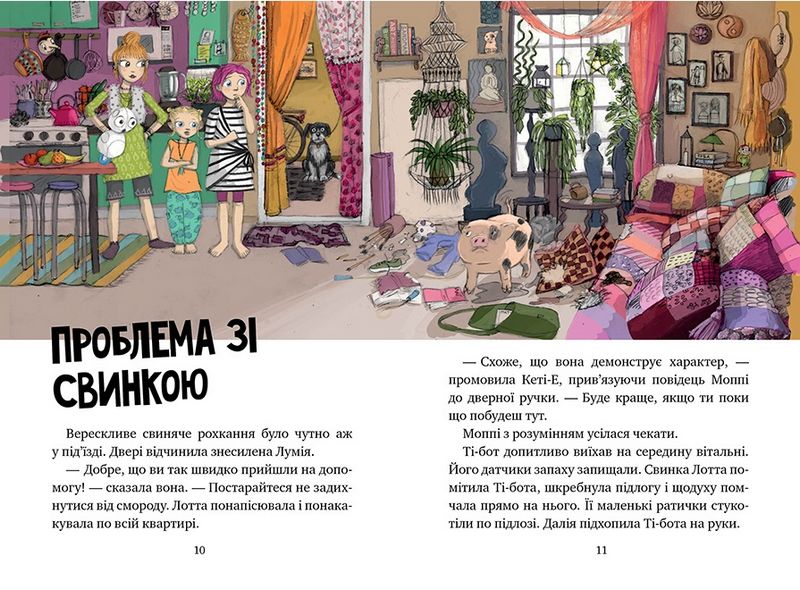 ПРОБЛЕМА ЗІ СВИНКОЮ

Верескливе свиняче рохкання було чутно аж у під'їзді. Двері відчинила знесилена Лумія.

— Добре, що ви так швидко прийшли на допомогу! — сказала вона. — Постарайтеся не задихнутися від смороду. Лотта понапісювала і понакакувала по всій квартирі.

10

— Схоже, що вона демонструє характер, — промовила Кеті-Е, прив'язуючи повідець Моппі до дверної ручки. — Буде краще, якщо ти поки що побудеш тут.

Моппі з розумінням усілася чекати.

Ті-бот допитливо виїхав на середину вітальні. Його датчики запаху запищали. Свинка Лотта помітила Ті-бота, шкребнула підлогу і щодуху помчала прямо на нього. Її маленькі ратички стукотіли по підлозі. Далія підхопила Ті-бота на руки.

11